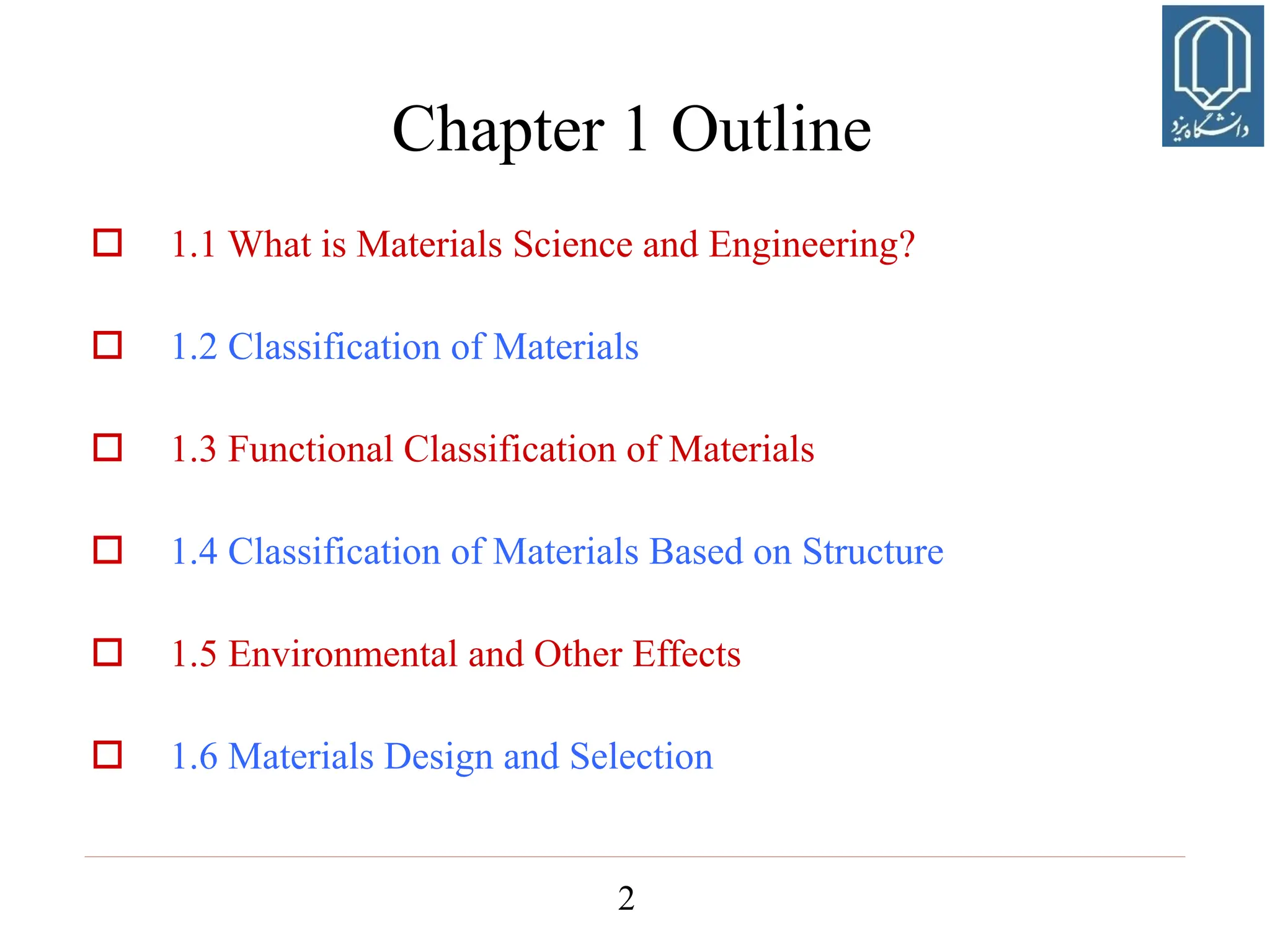 دانشگاه یزد

Chapter 1 Outline

1.1 What is Materials Science and Engineering?

1.2 Classification of Materials

1.3 Functional Classification of Materials

1.4 Classification of Materials Based on Structure

1.5 Environmental and Other Effects

1.6 Materials Design and Selection

2